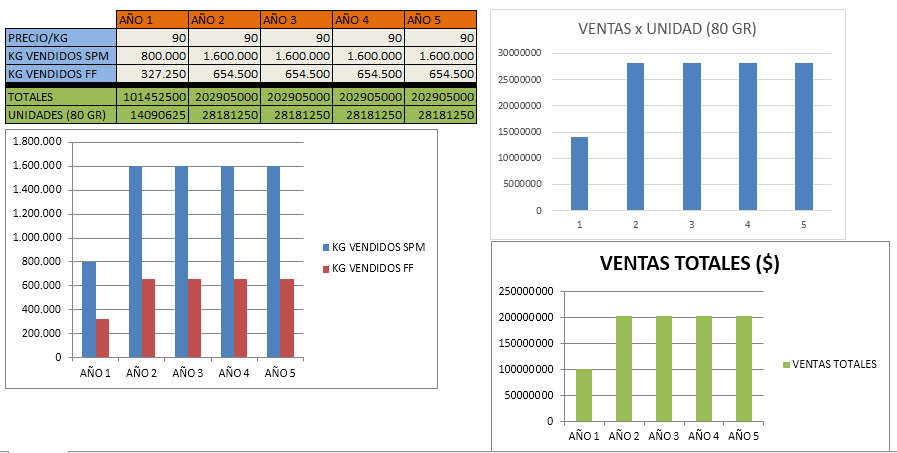 | | AÑO 1 | AÑO 2 | AÑO 3 | AÑO 4 | AÑO 5 |
|---|---|---|---|---|---|
| PRECIO/KG | 90 | 90 | 90 | 90 | 90 |
| KG VENDIDOS SPM | 800.000 | 1.600.000 | 1.600.000 | 1.600.000 | 1.600.000 |
| KG VENDIDOS FF | 327.250 | 654.500 | 654.500 | 654.500 | 654.500 |
| TOTALES | 101452500 | 202905000 | 202905000 | 202905000 | 202905000 |
| UNIDADES (80 GR) | 14090625 | 28181250 | 28181250 | 28181250 | 28181250 |

1.800.000
1.600.000
1.400.000
1.200.000
1.000.000
800.000
600.000
400.000
200.000
0
AÑO 1 AÑO 2 AÑO 3 AÑO 4 AÑO 5
KG VENDIDOS SPM
KG VENDIDOS FF

VENTAS x UNIDAD (80 GR)
30000000
25000000
20000000
15000000
10000000
5000000
0
1 2 3 4 5

VENTAS TOTALES ($)
250000000
200000000
150000000
100000000
50000000
0
AÑO 1 AÑO 2 AÑO 3 AÑO 4 AÑO 5
VENTAS TOTALES